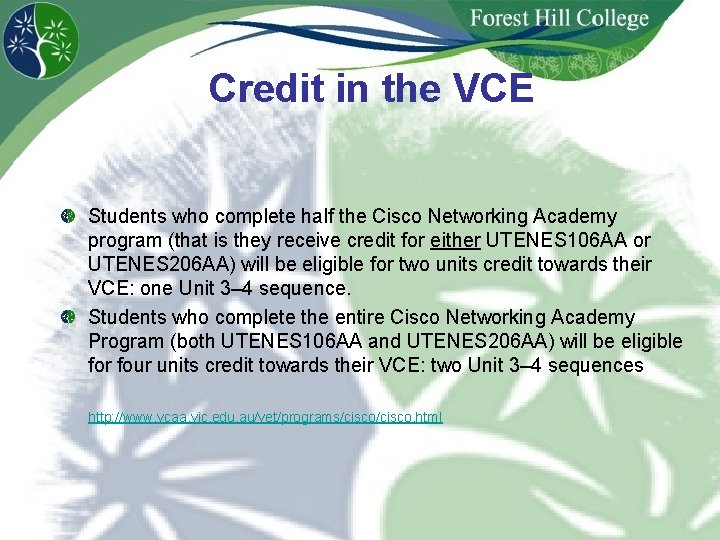 Forest Hill College

Credit in the VCE

• Students who complete half the Cisco Networking Academy program (that is they receive credit for either UTENES106AA or UTENES206AA) will be eligible for two units credit towards their VCE: one Unit 3–4 sequence.
• Students who complete the entire Cisco Networking Academy Program (both UTENES106AA and UTENES206AA) will be eligible for four units credit towards their VCE: two Unit 3–4 sequences

http://www.vcaa.vic.edu.au/vet/programs/cisco/cisco.html